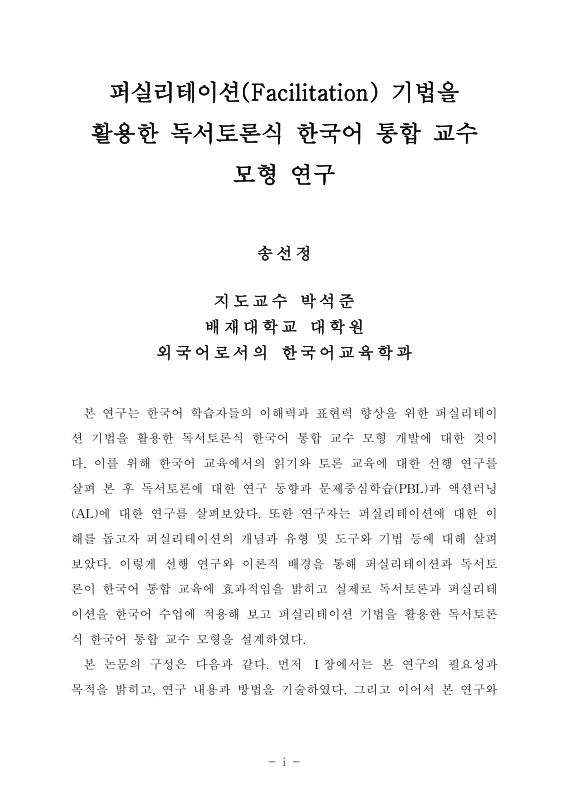 퍼실리테이션(Facilitation) 기법을 활용한 독서토론식 한국어 통합 교수 모형 연구

송선정

지도교수 박석준
배재대학교 대학원
외국어로서의 한국어교육학과

본 연구는 한국어 학습자들의 이해력과 표현력 향상을 위한 퍼실리테이션 기법을 활용한 독서토론식 한국어 통합 교수 모형 개발에 대한 것이다. 이를 위해 한국어 교육에서의 읽기와 토론 교육에 대한 선행 연구를 살펴 본 후 독서토론에 대한 연구 동향과 문제중심학습(PBL)과 액션러닝(AL)에 대한 연구를 살펴보았다. 또한 연구자는 퍼실리테이션에 대한 이해를 돕고자 퍼실리테이션의 개념과 유형 및 도구와 기법 등에 대해 살펴보았다. 이렇게 선행 연구와 이론적 배경을 통해 퍼실리테이션과 독서토론이 한국어 통합 교육에 효과적임을 밝히고 실제로 독서토론과 퍼실리테이션을 한국어 수업에 적용해 보고 퍼실리테이션 기법을 활용한 독서토론식 한국어 통합 교수 모형을 설계하였다.

본 논문의 구성은 다음과 같다. 먼저 Ⅰ장에서는 본 연구의 필요성과 목적을 밝히고, 연구 내용과 방법을 기술하였다. 그리고 이어서 본 연구와

- i -